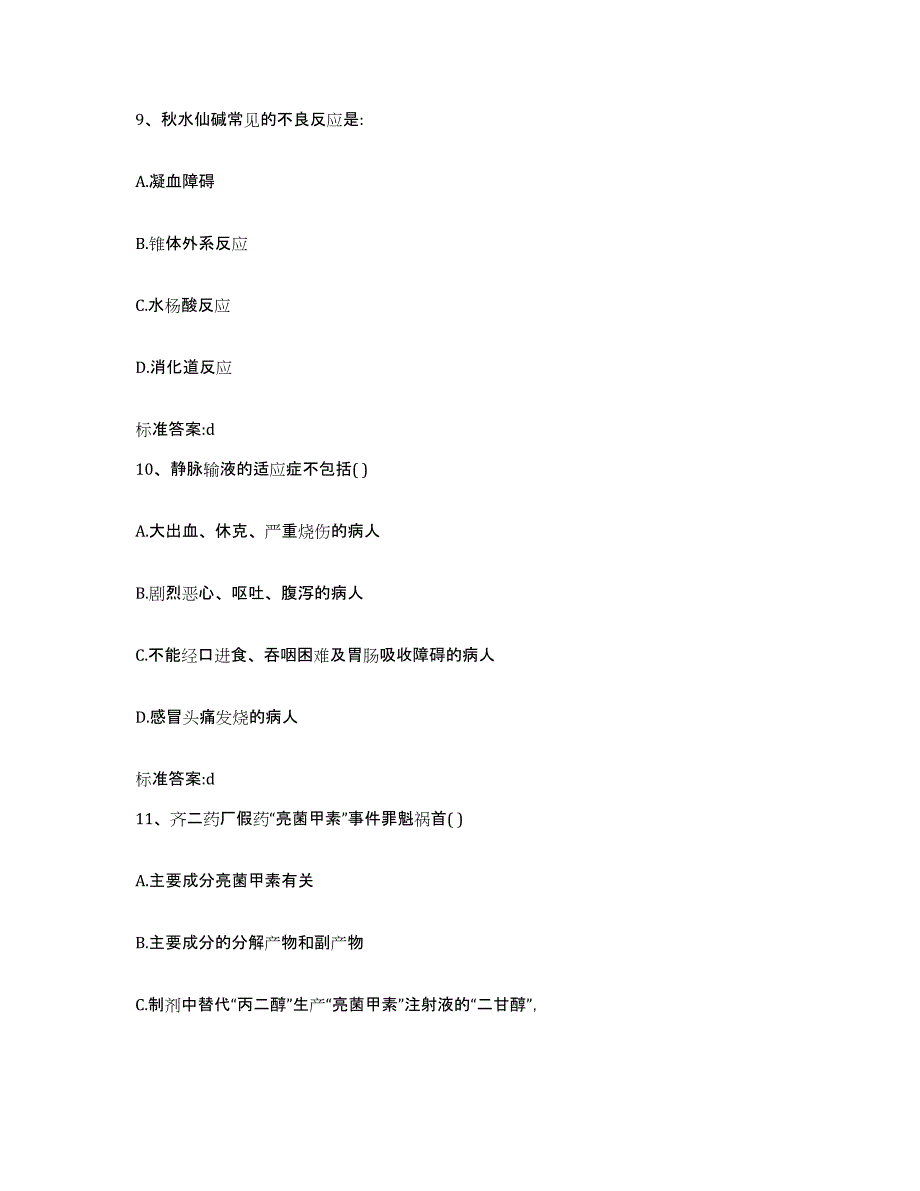 9、秋水仙碱常见的不良反应是:

A.凝血障碍

B.锥体外系反应

C.水杨酸反应

D.消化道反应

标准答案:d

10、静脉输液的适应症不包括( )

A.大出血、休克、严重烧伤的病人

B.剧烈恶心、呕吐、腹泻的病人

C.不能经口进食、吞咽困难及胃肠吸收障碍的病人

D.感冒头痛发烧的病人

标准答案:d

11、齐二药厂假药“亮菌甲素”事件罪魁祸首( )

A.主要成分亮菌甲素有关

B.主要成分的分解产物和副产物

C.制剂中替代“丙二醇”生产“亮菌甲素”注射液的“二甘醇”,